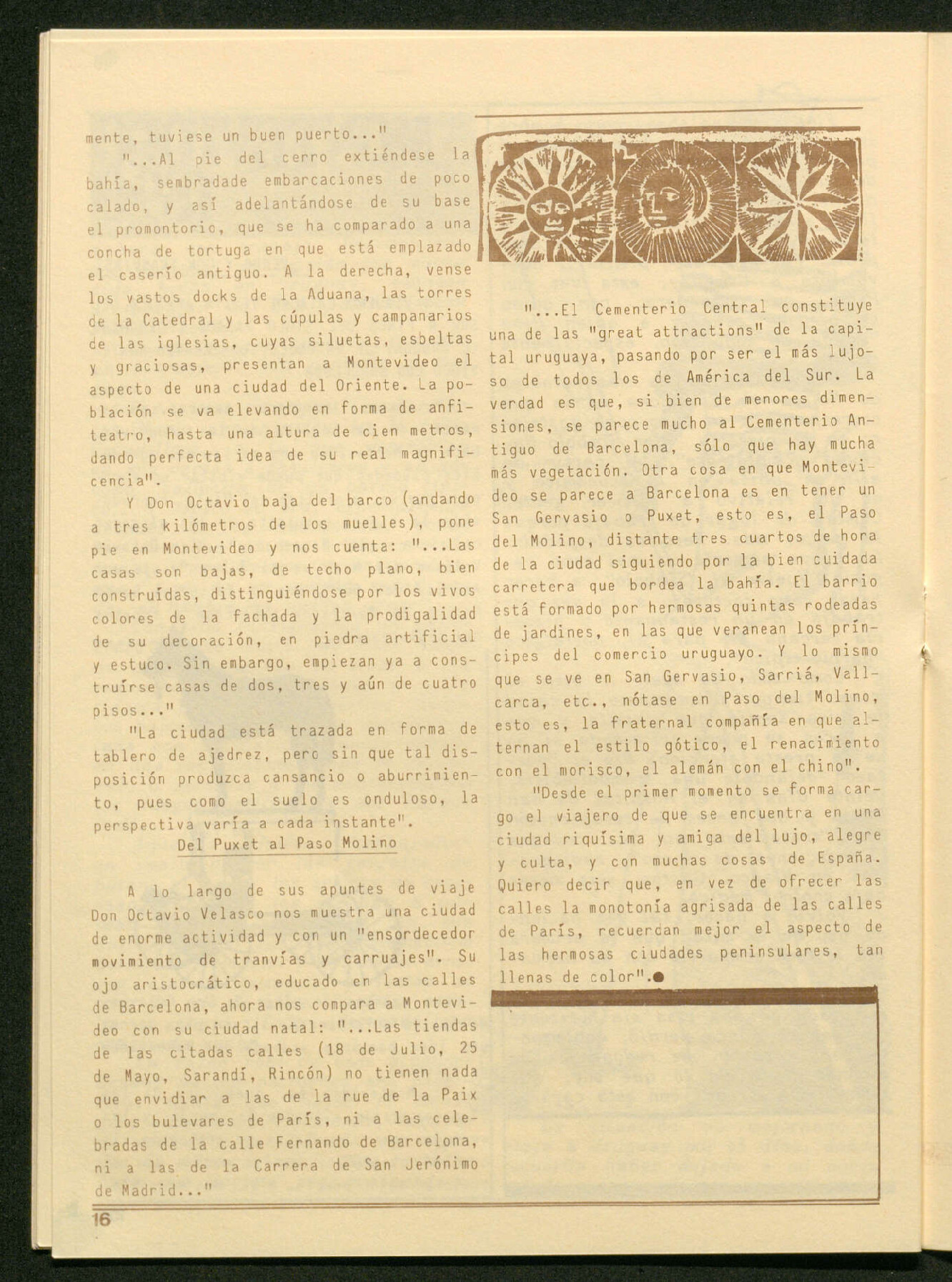 mente, tuviese un buen puerto..."

"...Al pie del cerro extiéndese la bahía, sembradade embarcaciones de poco calado, y así adelantándose de su base el promontorio, que se ha comparado a una concha de tortuga en que está emplazado el caserío antiguo. A la derecha, vense los vastos docks de la Aduana, las torres de la Catedral y las cúpulas y campanarios de las iglesias, cuyas siluetas, esbeltas y graciosas, presentan a Montevideo el aspecto de una ciudad del Oriente. La población se va elevando en forma de anfiteatro, hasta una altura de cien metros, dando perfecta idea de su real magnificencia".

Y Don Octavio baja del barco (andando a tres kilómetros de los muelles), pone pie en Montevideo y nos cuenta: "...Las casas son bajas, de techo plano, bien construídas, distinguiéndose por los vivos colores de la fachada y la prodigalidad de su decoración, en piedra artificial y estuco. Sin embargo, empiezan ya a construírse casas de dos, tres y aún de cuatro pisos..."

"La ciudad está trazada en forma de tablero de ajedrez, pero sin que tal disposición produzca cansancio o aburrimiento, pues como el suelo es onduloso, la perspectiva varía a cada instante".

Del Puxet al Paso Molino

A lo largo de sus apuntes de viaje Don Octavio Velasco nos muestra una ciudad de enorme actividad y con un "ensordecedor movimiento de tranvías y carruajes". Su ojo aristocrático, educado en las calles de Barcelona, ahora nos compara a Montevideo con su ciudad natal: "...Las tiendas de las citadas calles (18 de Julio, 25 de Mayo, Sarandí, Rincón) no tienen nada que envidiar a las de la rue de la Paix o los bulevares de París, ni a las celebradas de la calle Fernando de Barcelona, ni a las de la Carrera de San Jerónimo de Madrid..."

"...El Cementerio Central constituye una de las "great attractions" de la capital uruguaya, pasando por ser el más lujoso de todos los de América del Sur. La verdad es que, si bien de menores dimensiones, se parece mucho al Cementerio Antiguo de Barcelona, sólo que hay mucha más vegetación. Otra cosa en que Montevideo se parece a Barcelona es en tener un San Gervasio o Puxet, esto es, el Paso del Molino, distante tres cuartos de hora de la ciudad siguiendo por la bien cuidada carretera que bordea la bahía. El barrio está formado por hermosas quintas rodeadas de jardines, en las que veranean los príncipes del comercio uruguayo. Y lo mismo que se ve en San Gervasio, Sarriá, Vallcarca, etc., nótase en Paso del Molino, esto es, la fraternal compañía en que alternan el estilo gótico, el renacimiento con el morisco, el alemán con el chino".

"Desde el primer momento se forma cargo el viajero de que se encuentra en una ciudad riquísima y amiga del lujo, alegre y culta, y con muchas cosas de España. Quiero decir que, en vez de ofrecer las calles la monotonía agrisada de las calles de París, recuerdan mejor el aspecto de las hermosas ciudades peninsulares, tan llenas de color".●

16